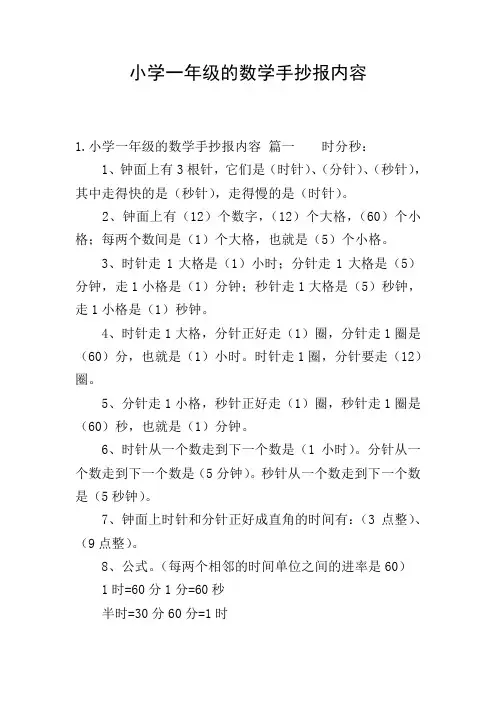 小学一年级的数学手抄报内容

1.小学一年级的数学手抄报内容 篇一 时分秒：

1、钟面上有 3 根针，它们是（时针）、（分针）、（秒针），其中走得快的是（秒针），走得慢的是（时针）。

2、钟面上有（12）个数字，（12）个大格，（60）个小格；每两个数间是（1）个大格，也就是（5）个小格。

3、时针走 1 大格是（1）小时；分针走 1 大格是（5）分钟，走 1 小格是（1）分钟；秒针走 1 大格是（5）秒钟，走 1 小格是（1）秒钟。

4、时针走 1 大格，分针正好走（1）圈，分针走 1 圈是（60）分，也就是（1）小时。时针走 1 圈，分针要走（12）圈。

5、分针走 1 小格，秒针正好走（1）圈，秒针走 1 圈是（60）秒，也就是（1）分钟。

6、时针从一个数走到下一个数是（1 小时）。分针从一个数走到下一个数是（5 分钟）。秒针从一个数走到下一个数是（5 秒钟）。

7、钟面上时针和分针正好成直角的时间有：（3 点整）、（9 点整）。

8、公式。（每两个相邻的时间单位之间的进率是 60）

1 时=60 分 1 分=60 秒

半时=30 分 60 分=1 时